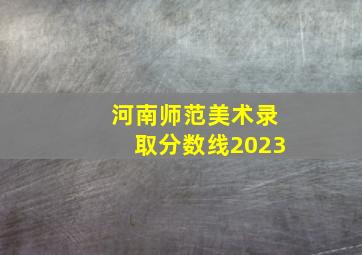 河南师范美术录取分数线2023